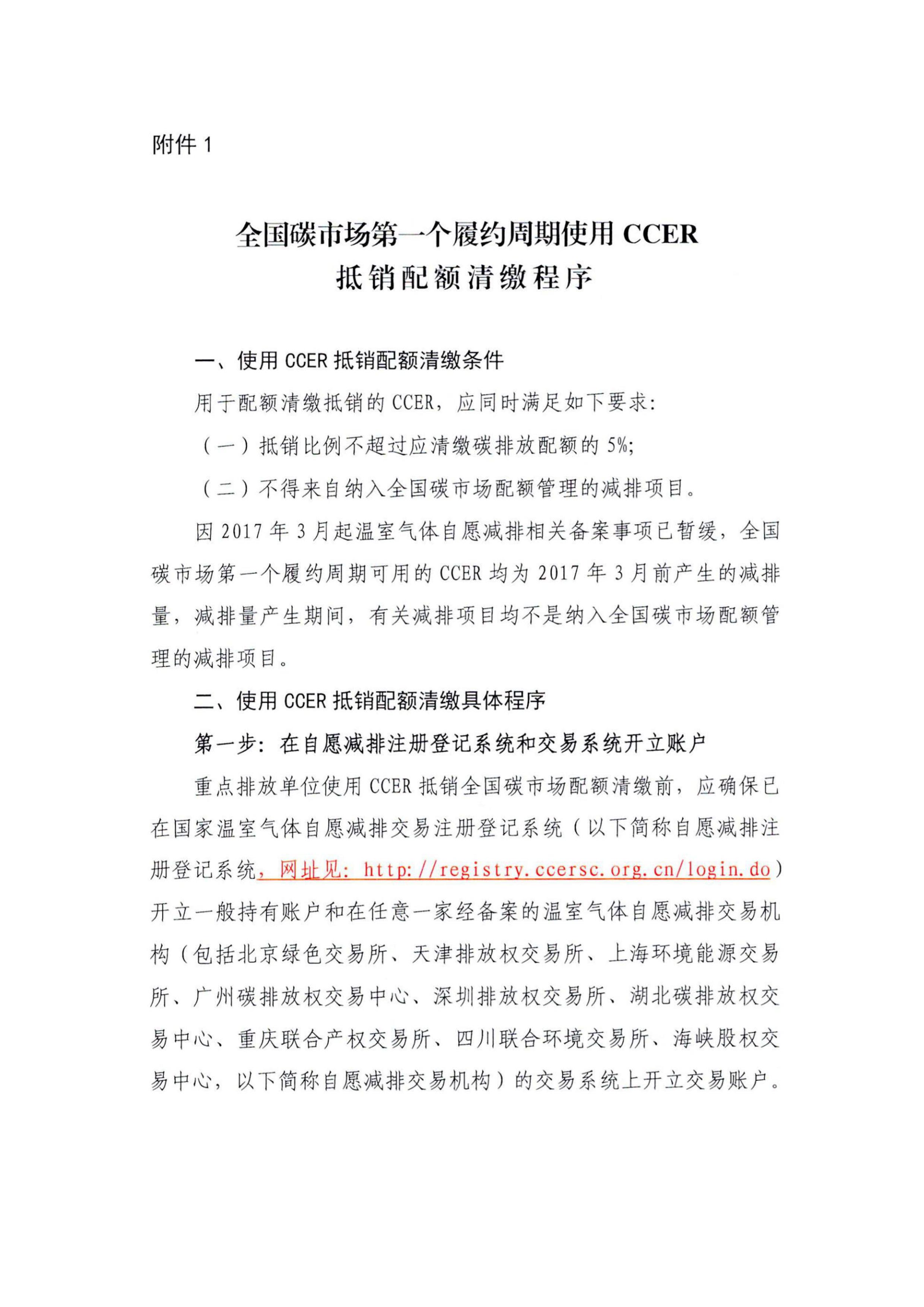 附件 1

全国碳市场第一个履约周期使用 CCER
抵销配额清缴程序

一、使用 CCER 抵销配额清缴条件

用于配额清缴抵销的 CCER，应同时满足如下要求：

（一）抵销比例不超过应清缴碳排放配额的 5%；

（二）不得来自纳入全国碳市场配额管理的减排项目。

因 2017 年 3 月起温室气体自愿减排相关备案事项已暂缓，全国碳市场第一个履约周期可用的 CCER 均为 2017 年 3 月前产生的减排量，减排量产生期间，有关减排项目均不是纳入全国碳市场配额管理的减排项目。

二、使用 CCER 抵销配额清缴具体程序

第一步：在自愿减排注册登记系统和交易系统开立账户

重点排放单位使用 CCER 抵销全国碳市场配额清缴前，应确保已在国家温室气体自愿减排交易注册登记系统（以下简称自愿减排注册登记系统，网址见：http://registry.ccersc.org.cn/login.do）开立一般持有账户和在任意一家经备案的温室气体自愿减排交易机构（包括北京绿色交易所、天津排放权交易所、上海环境能源交易所、广州碳排放权交易中心、深圳排放权交易所、湖北碳排放权交易中心、重庆联合产权交易所、四川联合环境交易所、海峡股权交易中心，以下简称自愿减排交易机构）的交易系统上开立交易账户。